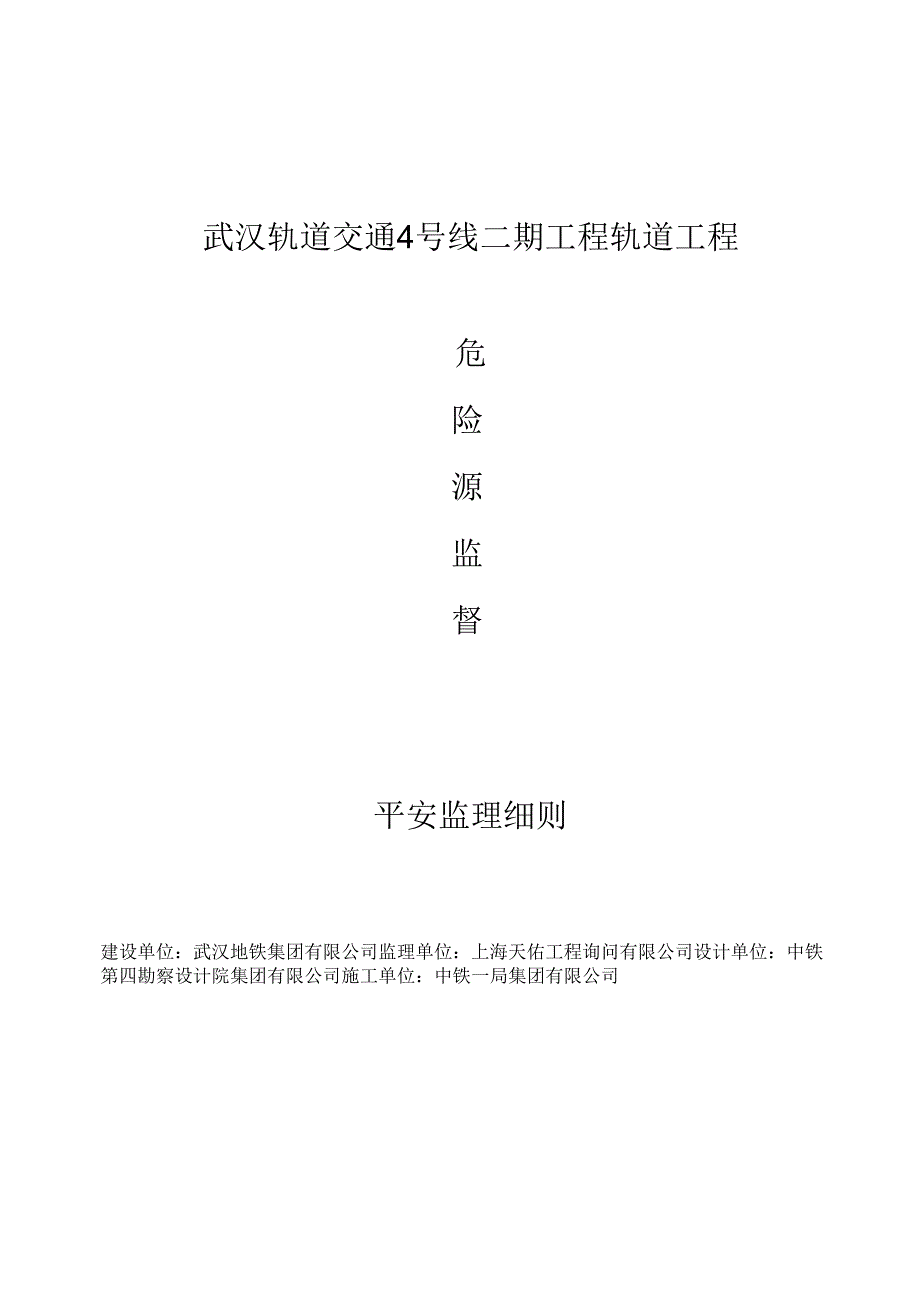 武汉轨道交通4号线二期工程轨道工程

危

险

源

监

督

平安监理细则

建设单位：武汉地铁集团有限公司监理单位：上海天佑工程询问有限公司设计单位：中铁第四勘察设计院集团有限公司施工单位：中铁一局集团有限公司